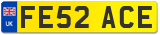 UK

FE52 ACE